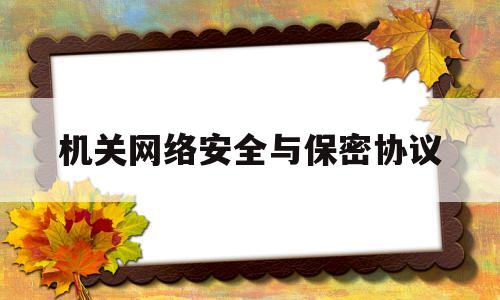 机关网络安全与保密协议